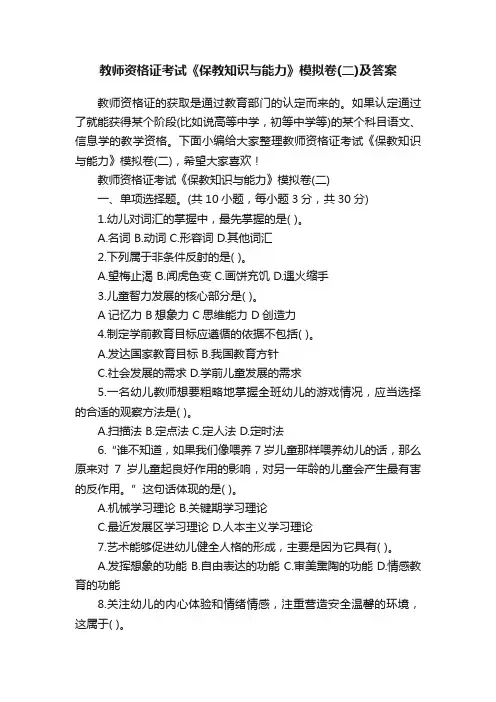 教师资格证考试《保教知识与能力》模拟卷(二)及答案

教师资格证的获取是通过教育部门的认定而来的。如果认定通过了就能获得某个阶段(比如说高等中学，初等中学等)的某个科目语文、信息学的教学资格。下面小编给大家整理教师资格证考试《保教知识与能力》模拟卷(二)，希望大家喜欢！

教师资格证考试《保教知识与能力》模拟卷(二)

一、单项选择题。(共 10 小题，每小题 3 分，共 30 分)

1.幼儿对词汇的掌握中，最先掌握的是( )。

A.名词 B.动词 C.形容词 D.其他词汇

2.下列属于非条件反射的是( )。

A.望梅止渴 B.闻虎色变 C.画饼充饥 D.遇火缩手

3.儿童智力发展的核心部分是( )。

A 记忆力 B 想象力 C 思维能力 D 创造力

4.制定学前教育目标应遵循的依据不包括( )。

A.发达国家教育目标 B.我国教育方针

C.社会发展的需求 D.学前儿童发展的需求

5.一名幼儿教师想要粗略地掌握全班幼儿的游戏情况，应当选择的合适的观察方法是( )。

A.扫描法 B.定点法 C.定人法 D.定时法

6.“谁不知道，如果我们像喂养 7 岁儿童那样喂养幼儿的话，那么原来对 7 岁儿童起良好作用的影响，对另一年龄的儿童会产生最有害的反作用。”这句话体现的是( )。

A.机械学习理论 B.关键期学习理论

C.最近发展区学习理论 D.人本主义学习理论

7.艺术能够促进幼儿健全人格的形成，主要是因为它具有( )。

A.发挥想象的功能 B.自由表达的功能 C.审美熏陶的功能 D.情感教育的功能

8.关注幼儿的内心体验和情绪情感，注重营造安全温馨的环境，这属于( )。